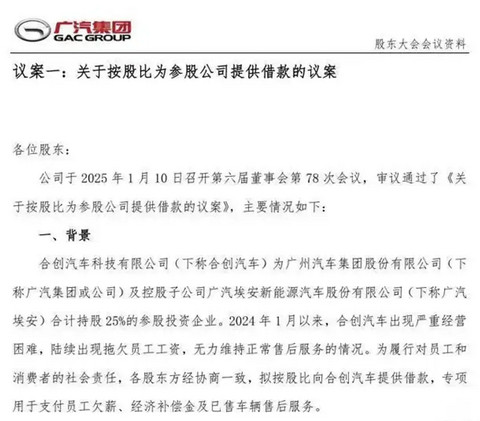 广汽集团
GAC GROUP

股东大会会议资料

议案一：关于按股比为参股公司提供借款的议案

各位股东：

公司于 2025 年 1 月 10 日召开第六届董事会第 78 次会议，审议通过了《关于按股比为参股公司提供借款的议案》，主要情况如下：

一、背景

合创汽车科技有限公司（下称合创汽车）为广州汽车集团股份有限公司（下称广汽集团或公司）及控股子公司广汽埃安新能源汽车股份有限公司（下称广汽埃安）合计持股 25%的参股投资企业。2024 年 1 月以来，合创汽车出现严重经营困难，陆续出现拖欠员工工资，无力维持正常售后服务的情况。为履行对员工和消费者的社会责任，各股东方经协商一致，拟按股比向合创汽车提供借款，专项用于支付员工欠薪、经济补偿金及已售车辆售后服务。